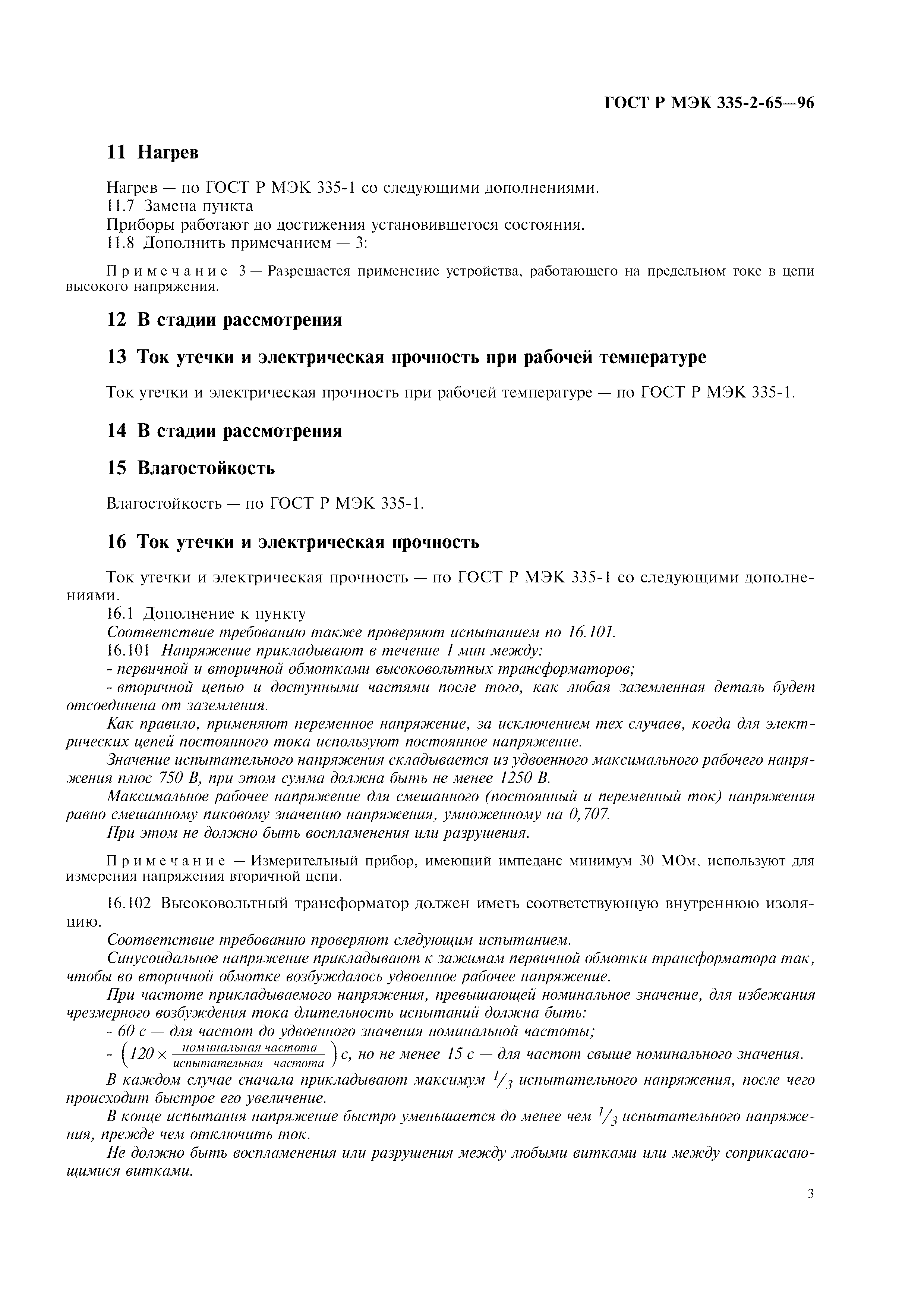 ГОСТ Р МЭК 335-2-65—96

11 Нагрев

Нагрев — по ГОСТ Р МЭК 335-1 со следующими дополнениями.
11.7 Замена пункта
Приборы работают до достижения установившегося состояния.
11.8 Дополнить примечанием — 3:

Примечание 3 — Разрешается применение устройства, работающего на предельном токе в цепи высокого напряжения.

12 В стадии рассмотрения

13 Ток утечки и электрическая прочность при рабочей температуре

Ток утечки и электрическая прочность при рабочей температуре — по ГОСТ Р МЭК 335-1.

14 В стадии рассмотрения

15 Влагостойкость

Влагостойкость — по ГОСТ Р МЭК 335-1.

16 Ток утечки и электрическая прочность

Ток утечки и электрическая прочность — по ГОСТ Р МЭК 335-1 со следующими дополнениями.
16.1 Дополнение к пункту
Соответствие требованию также проверяют испытанием по 16.101.
16.101 Напряжение прикладывают в течение 1 мин между:
- первичной и вторичной обмотками высоковольтных трансформаторов;
- вторичной цепью и доступными частями после того, как любая заземленная деталь будет отсоединена от заземления.
Как правило, применяют переменное напряжение, за исключением тех случаев, когда для электрических цепей постоянного тока используют постоянное напряжение.
Значение испытательного напряжения складывается из удвоенного максимального рабочего напряжения плюс 750 В, при этом сумма должна быть не менее 1250 В.
Максимальное рабочее напряжение для смешанного (постоянный и переменный ток) напряжения равно смешанному пиковому значению напряжения, умноженному на 0,707.
При этом не должно быть воспламенения или разрушения.

Примечание — Измерительный прибор, имеющий импеданс минимум 30 МОм, используют для измерения напряжения вторичной цепи.

16.102 Высоковольтный трансформатор должен иметь соответствующую внутреннюю изоляцию.
Соответствие требованию проверяют следующим испытанием.
Синусоидальное напряжение прикладывают к зажимам первичной обмотки трансформатора так, чтобы во вторичной обмотке возбуждалось удвоенное рабочее напряжение.
При частоте прикладываемого напряжения, превышающей номинальное значение, для избежания чрезмерного возбуждения тока длительность испытаний должна быть:
- 60 с — для частот до удвоенного значения номинальной частоты;
- $\left(120 \times \frac{\text{номинальная частота}}{\text{испытательная частота}}\right)$ с, но не менее 15 с — для частот свыше номинального значения.
В каждом случае сначала прикладывают максимум $^1/_3$ испытательного напряжения, после чего происходит быстрое его увеличение.
В конце испытания напряжение быстро уменьшается до менее чем $^1/_3$ испытательного напряжения, прежде чем отключить ток.
Не должно быть воспламенения или разрушения между любыми витками или между соприкасающимися витками.

3